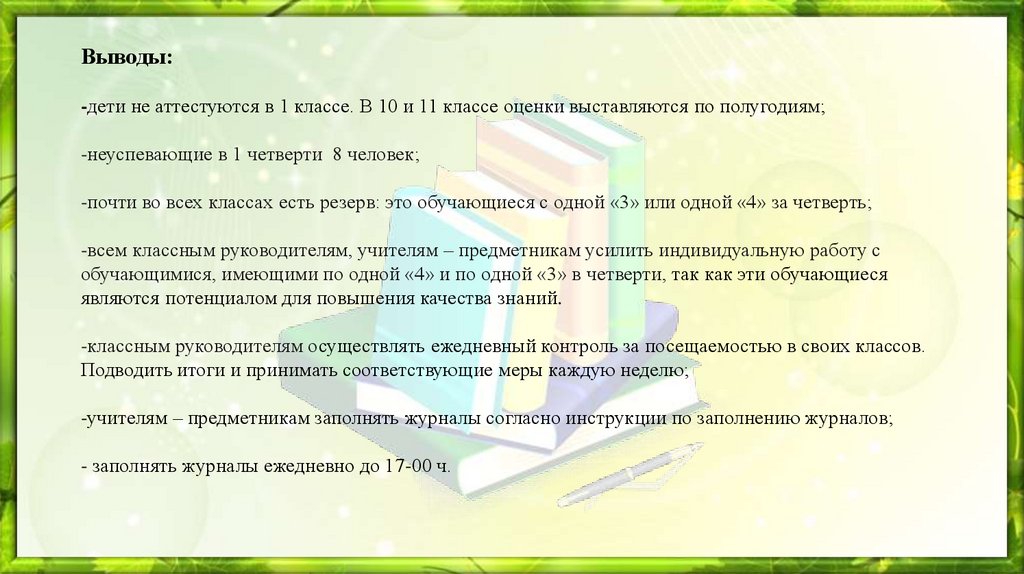 Выводы:

-дети не аттестуются в 1 классе. В 10 и 11 классе оценки выставляются по полугодиям;

-неуспевающие в 1 четверти 8 человек;

-почти во всех классах есть резерв: это обучающиеся с одной «3» или одной «4» за четверть;

-всем классным руководителям, учителям – предметникам усилить индивидуальную работу с обучающимися, имеющими по одной «4» и по одной «3» в четверти, так как эти обучающиеся являются потенциалом для повышения качества знаний.

-классным руководителям осуществлять ежедневный контроль за посещаемостью в своих классов. Подводить итоги и принимать соответствующие меры каждую неделю;

-учителям – предметникам заполнять журналы согласно инструкции по заполнению журналов;

- заполнять журналы ежедневно до 17-00 ч.